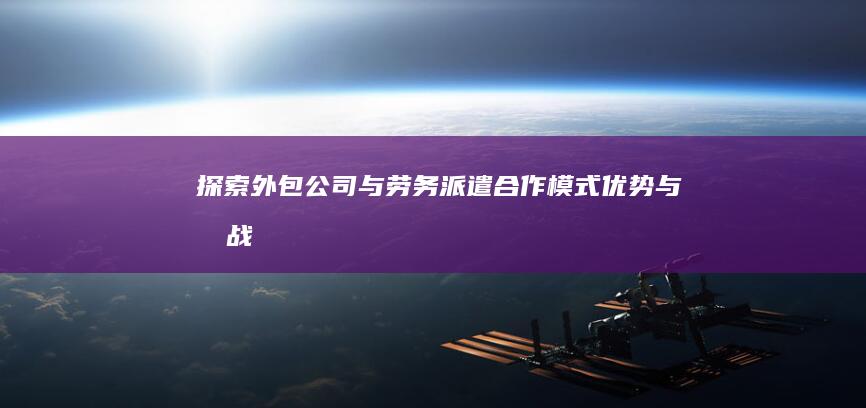 探索外包公司与劳务派遣合作模式优势与战